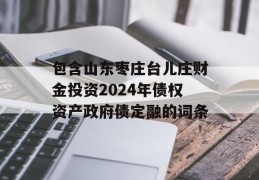 包含山东枣庄台儿庄财金投资2024年债权资产政府债定融的词条